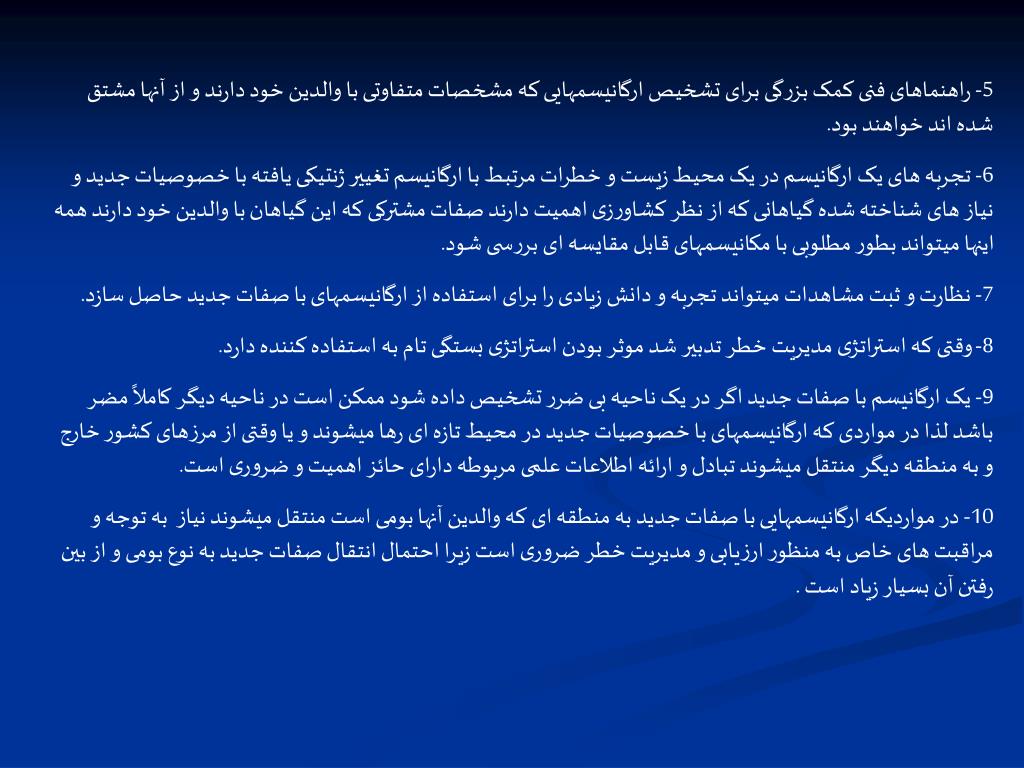 5- راهنماهای فنی کمک بزرگی برای تشخیص ارگانیسمهایی که مشخصات متفاوتی با والدین خود دارند و از آنها مشتق شده اند خواهند بود.

6- تجربه های یک ارگانیسم در یک محیط زیست و خطرات مرتبط با ارگانیسم تغییر ژنتیکی یافته با خصوصیات جدید و نیاز های شناخته شده گیاهانی که از نظر کشاورزی اهمیت دارند صفات مشترکی که این گیاهان با والدین خود دارند همه اینها میتواند بطور مطلوبی با مکانیسمهای قابل مقایسه ای بررسی شود.

7- نظارت و ثبت مشاهدات میتواند تجربه و دانش زیادی را برای استفاده از ارگانیسمهای با صفات جدید حاصل سازد.

8- وقتی که استراتژی مدیریت خطر تدبیر شد موثر بودن استراتژی بستگی تام به استفاده کننده دارد.

9- یک ارگانیسم با صفات جدید اگر در یک ناحیه بی ضرر تشخیص داده شود ممکن است در ناحیه دیگر کاملاً مضر باشد لذا در مواردی که ارگانیسمهای با خصوصیات جدید در محیط تازه ای رها میشوند و یا وقتی از مرزهای کشور خارج و به منطقه دیگر منتقل میشوند تبادل و ارائه اطلاعات علمی مربوطه دارای حائز اهمیت و ضروری است.

10- در مواردیکه ارگانیسمهایی با صفات جدید به منطقه ای که والدین آنها بومی است منتقل میشوند نیاز به توجه و مراقبت های خاص به منظور ارزیابی و مدیریت خطر ضروری است زیرا احتمال انتقال صفات جدید به نوع بومی و از بین رفتن آن بسیار زیاد است .